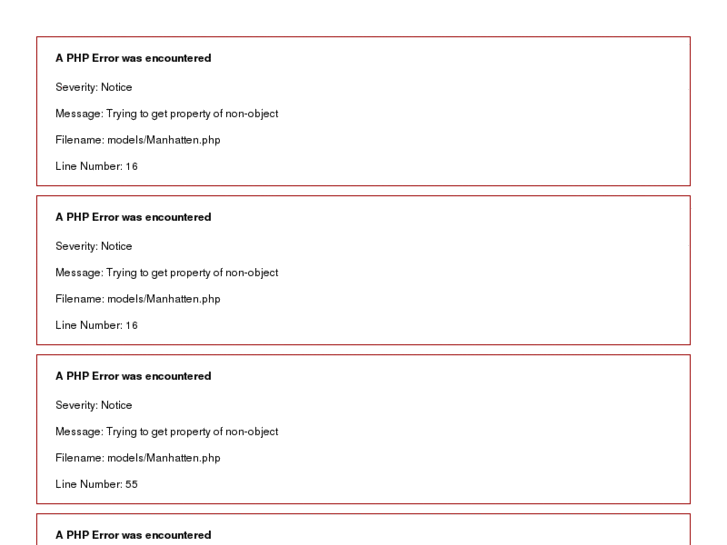 A PHP Error was encountered

Severity: Notice

Message: Trying to get property of non-object

Filename: models/Manhatten.php

Line Number: 16

A PHP Error was encountered

Severity: Notice

Message: Trying to get property of non-object

Filename: models/Manhatten.php

Line Number: 16

A PHP Error was encountered

Severity: Notice

Message: Trying to get property of non-object

Filename: models/Manhatten.php

Line Number: 55

A PHP Error was encountered